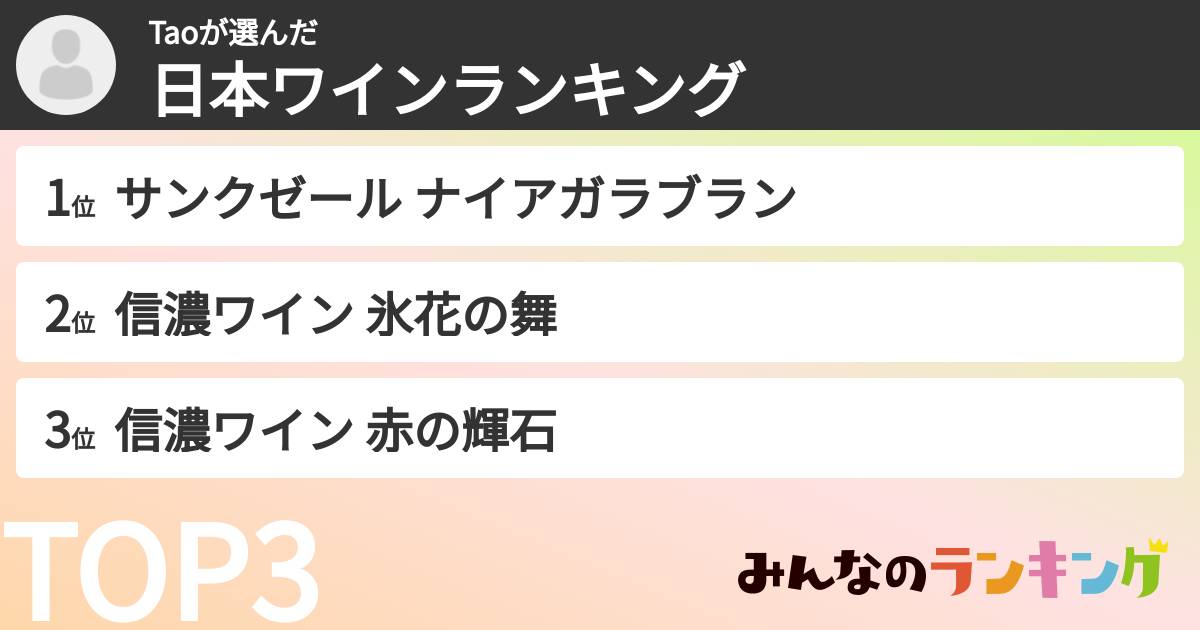 Taoが選んだ
日本ワインランキング

1位 サンクゼール ナイアガラブラン

2位 信濃ワイン 氷花の舞

3位 信濃ワイン 赤の輝石

TOP3

みんなのランキング